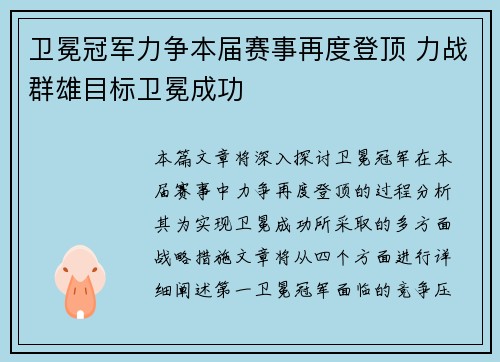 卫冕冠军力争本届赛事再度登顶 力战群雄目标卫冕成功

本篇文章将深入探讨卫冕冠军在本届赛事中力争再度登顶的过程分析其为实现卫冕成功所采取的多方面战略措施文章将从四个方面进行详细阐述第一卫冕冠军面临的竞争压